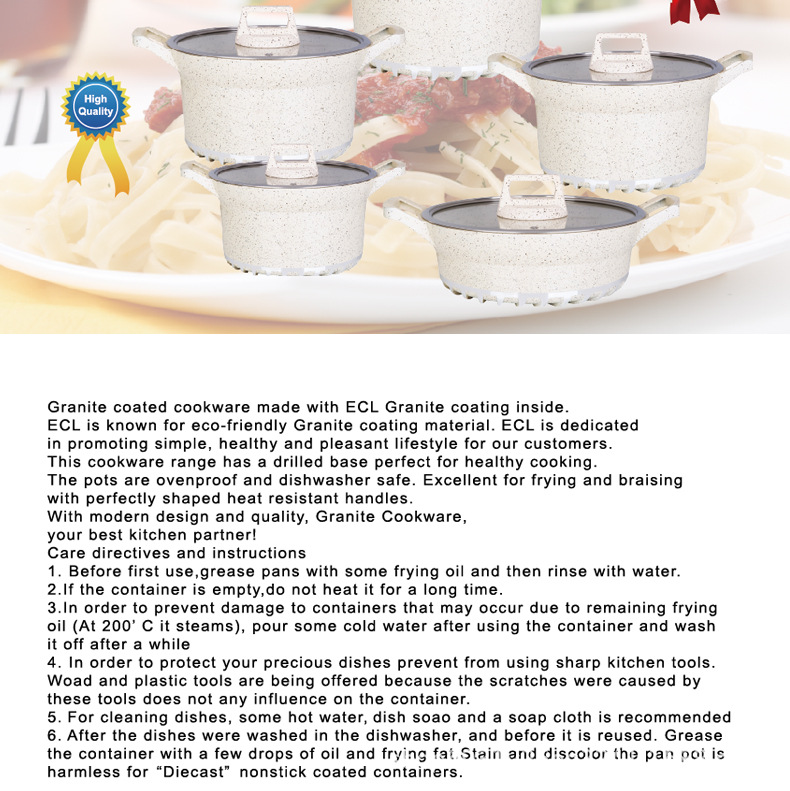 High Quality

Granite coated cookware made with ECL Granite coating inside. ECL is known for eco-friendly Granite coating material. ECL is dedicated in promoting simple, healthy and pleasant lifestyle for our customers. This cookware range has a drilled base perfect for healthy cooking. The pots are ovenproof and dishwasher safe. Excellent for frying and braising with perfectly shaped heat resistant handles. With modern design and quality, Granite Cookware, your best kitchen partner!

Care directives and instructions

1. Before first use,grease pans with some frying oil and then rinse with water.

2.If the container is empty,do not heat it for a long time.

3.In order to prevent damage to containers that may occur due to remaining frying oil (At 200' C it steams), pour some cold water after using the container and wash it off after a while

4. In order to protect your precious dishes prevent from using sharp kitchen tools. Woad and plastic tools are being offered because the scratches were caused by these tools does not any influence on the container.

5. For cleaning dishes, some hot water, dish soao and a soap cloth is recommended

6. After the dishes were washed in the dishwasher, and before it is reused. Grease the container with a few drops of oil and frying fat.Stain and discolor the pan pot is harmless for "Diecast" nonstick coated containers.